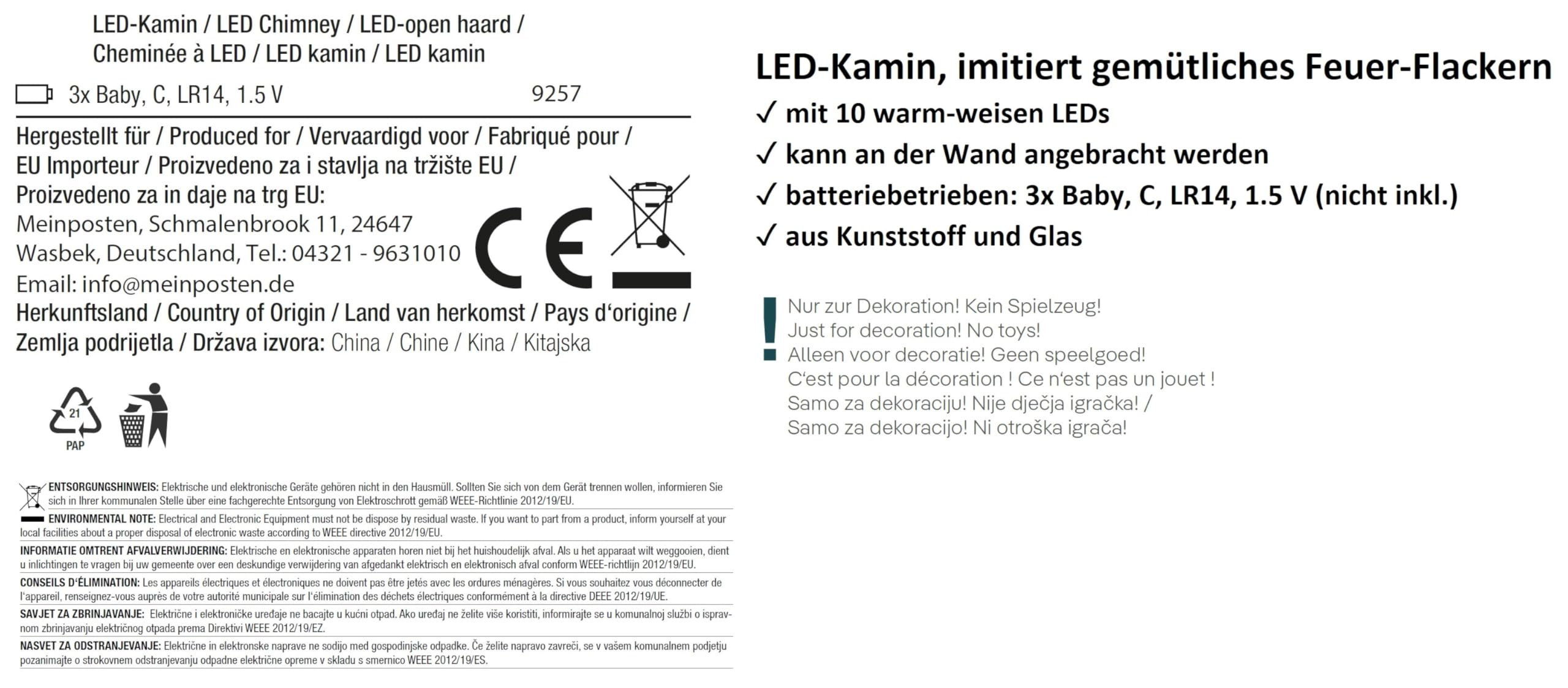 LED-Kamin / LED Chimney / LED-open haard / Cheminée à LED / LED kamin / LED kamin

3x Baby, C, LR14, 1.5 V 9257

Hergestellt für / Produced for / Vervaardigd voor / Fabriqué pour / EU Importeur / Proizvedeno za i stavlja na tržište EU / Proizvedeno za in daje na trg EU:
Meinposten, Schmalenbrook 11, 24647
Wasbek, Deutschland, Tel.: 04321 - 9631010
Email: info@meinposten.de
Herkunftsland / Country of Origin / Land van herkomst / Pays d'origine / Zemlja podrijetla / Država izvora: China / Chine / Kina / Kitajska

CE

21
PAP

ENTSORGUNGSHINWEIS: Elektrische und elektronische Geräte gehören nicht in den Hausmüll. Sollten Sie sich von dem Gerät trennen wollen, informieren Sie sich in Ihrer kommunalen Stelle über eine fachgerechte Entsorgung von Elektroschrott gemäß WEEE-Richtlinie 2012/19/EU.

ENVIRONMENTAL NOTE: Electrical and Electronic Equipment must not be dispose by residual waste. If you want to part from a product, inform yourself at your local facilities about a proper disposal of electronic waste according to WEEE directive 2012/19/EU.

INFORMATIE OMTRENT AFVALVERWIJDERING: Elektrische en elektronische apparaten horen niet bij het huishoudelijk afval. Als u het apparaat wilt weggooien, dient u inlichtingen te vragen bij uw gemeente over een deskundige verwijdering van afgedankt elektrisch en elektronisch afval conform WEEE-richtlijn 2012/19/EU.

CONSEILS D'ÉLIMINATION: Les appareils électriques et électroniques ne doivent pas être jetés avec les ordures ménagères. Si vous souhaitez vous déconnecter de l'appareil, renseignez-vous auprès de votre autorité municipale sur l'élimination des déchets électriques conformément à la directive DEEE 2012/19/UE.

SAVJET ZA ZBRINJAVANJE: Električne i elektroničke uređaje ne bacajte u kućni otpad. Ako uređaj ne želite više koristiti, informirajte se u komunalnoj službi o ispravnom zbrinjavanju električnog otpada prema Direktivi WEEE 2012/19/EZ.

NASVET ZA ODSTRANJEVANJE: Električne in elektronske naprave ne sodijo med gospodinjske odpadke. Če želite napravo zavreči, se v vašem komunalnem podjetju pozanimajte o strokovnem odstranjevanju odpadne električne opreme v skladu s smernico WEEE 2012/19/ES.

LED-Kamin, imitiert gemütliches Feuer-Flackern
✓ mit 10 warm-weisen LEDs
✓ kann an der Wand angebracht werden
✓ batteriebetrieben: 3x Baby, C, LR14, 1.5 V (nicht inkl.)
✓ aus Kunststoff und Glas

!
Nur zur Dekoration! Kein Spielzeug!
Just for decoration! No toys!
Alleen voor decoratie! Geen speelgoed!
C'est pour la décoration ! Ce n'est pas un jouet !
Samo za dekoraciju! Nije dječja igračka! /
Samo za dekoracijo! Ni otroška igrača!